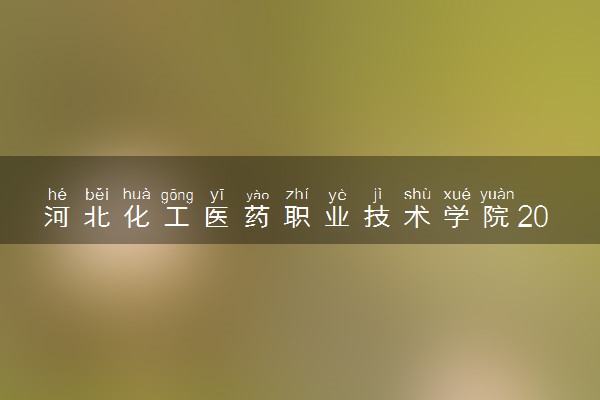 hé běi huà gōng yī yào zhí yè jì shù xué yuàn
河北化工医药职业技术学院20